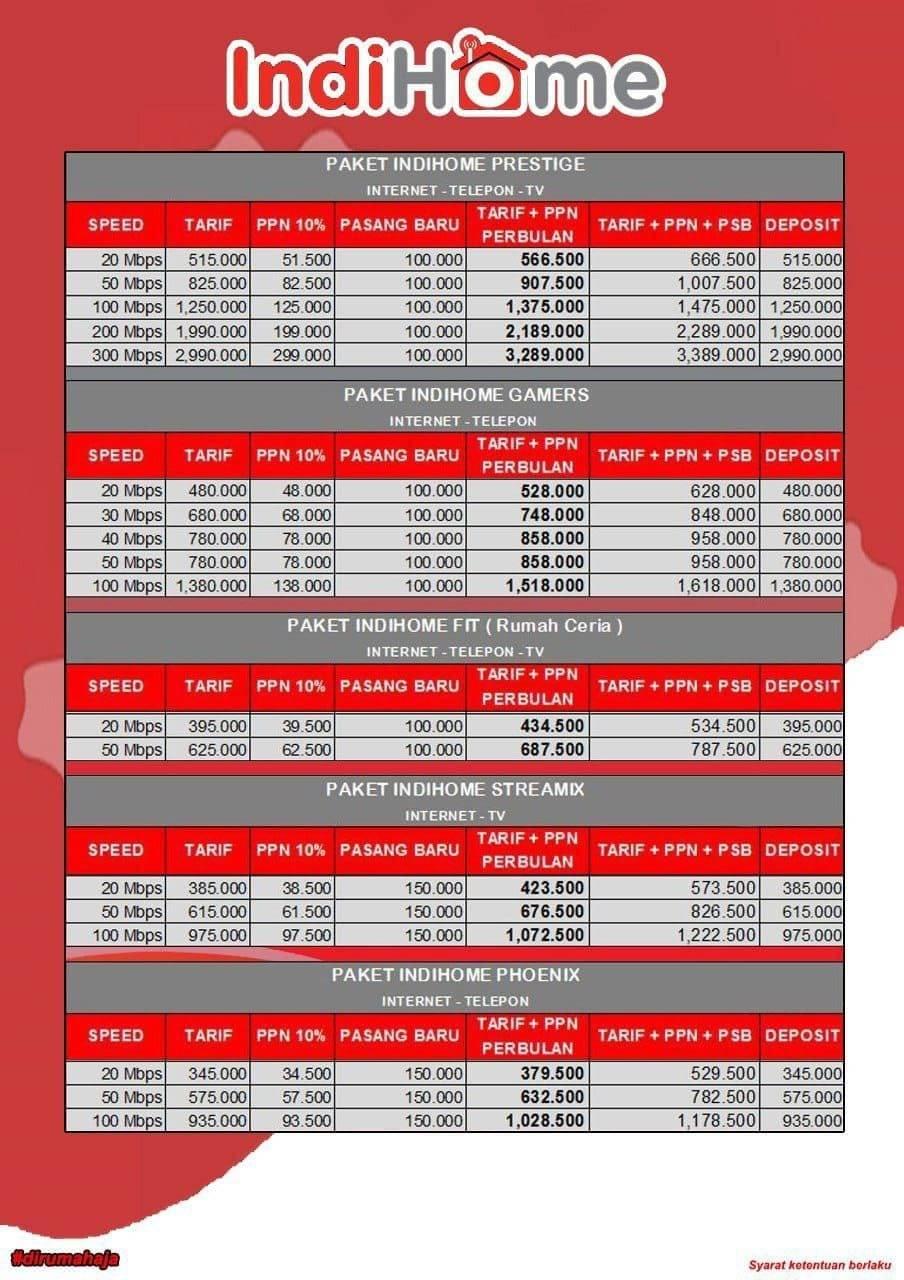 IndiHome

PAKET INDIHOME PRESTIGE
INTERNET - TELEPON - TV

| SPEED | TARIF | PPN 10% | PASANG BARU | TARIF + PPN PERBULAN | TARIF + PPN + PSB | DEPOSIT |
|---|---|---|---|---|---|---|
| 20 Mbps | 515.000 | 51.500 | 100.000 | 566.500 | 666.500 | 515.000 |
| 50 Mbps | 825.000 | 82.500 | 100.000 | 907.500 | 1,007.500 | 825.000 |
| 100 Mbps | 1,250.000 | 125.000 | 100.000 | 1,375.000 | 1,475.000 | 1,250.000 |
| 200 Mbps | 1,990.000 | 199.000 | 100.000 | 2,189.000 | 2,289.000 | 1,990.000 |
| 300 Mbps | 2,990.000 | 299.000 | 100.000 | 3,289.000 | 3,389.000 | 2,990.000 |

PAKET INDIHOME GAMERS
INTERNET - TELEPON

| SPEED | TARIF | PPN 10% | PASANG BARU | TARIF + PPN PERBULAN | TARIF + PPN + PSB | DEPOSIT |
|---|---|---|---|---|---|---|
| 20 Mbps | 480.000 | 48.000 | 100.000 | 528.000 | 628.000 | 480.000 |
| 30 Mbps | 680.000 | 68.000 | 100.000 | 748.000 | 848.000 | 680.000 |
| 40 Mbps | 780.000 | 78.000 | 100.000 | 858.000 | 958.000 | 780.000 |
| 50 Mbps | 780.000 | 78.000 | 100.000 | 858.000 | 958.000 | 780.000 |
| 100 Mbps | 1,380.000 | 138.000 | 100.000 | 1,518.000 | 1,618.000 | 1,380.000 |

PAKET INDIHOME FIT ( Rumah Ceria )
INTERNET - TELEPON - TV

| SPEED | TARIF | PPN 10% | PASANG BARU | TARIF + PPN PERBULAN | TARIF + PPN + PSB | DEPOSIT |
|---|---|---|---|---|---|---|
| 20 Mbps | 395.000 | 39.500 | 100.000 | 434.500 | 534.500 | 395.000 |
| 50 Mbps | 625.000 | 62.500 | 100.000 | 687.500 | 787.500 | 625.000 |

PAKET INDIHOME STREAMIX
INTERNET - TV

| SPEED | TARIF | PPN 10% | PASANG BARU | TARIF + PPN PERBULAN | TARIF + PPN + PSB | DEPOSIT |
|---|---|---|---|---|---|---|
| 20 Mbps | 385.000 | 38.500 | 150.000 | 423.500 | 573.500 | 385.000 |
| 50 Mbps | 615.000 | 61.500 | 150.000 | 676.500 | 826.500 | 615.000 |
| 100 Mbps | 975.000 | 97.500 | 150.000 | 1,072.500 | 1,222.500 | 975.000 |

PAKET INDIHOME PHOENIX
INTERNET - TELEPON

| SPEED | TARIF | PPN 10% | PASANG BARU | TARIF + PPN PERBULAN | TARIF + PPN + PSB | DEPOSIT |
|---|---|---|---|---|---|---|
| 20 Mbps | 345.000 | 34.500 | 150.000 | 379.500 | 529.500 | 345.000 |
| 50 Mbps | 575.000 | 57.500 | 150.000 | 632.500 | 782.500 | 575.000 |
| 100 Mbps | 935.000 | 93.500 | 150.000 | 1,028.500 | 1,178.500 | 935.000 |

#dirumahaja

Syarat ketentuan berlaku